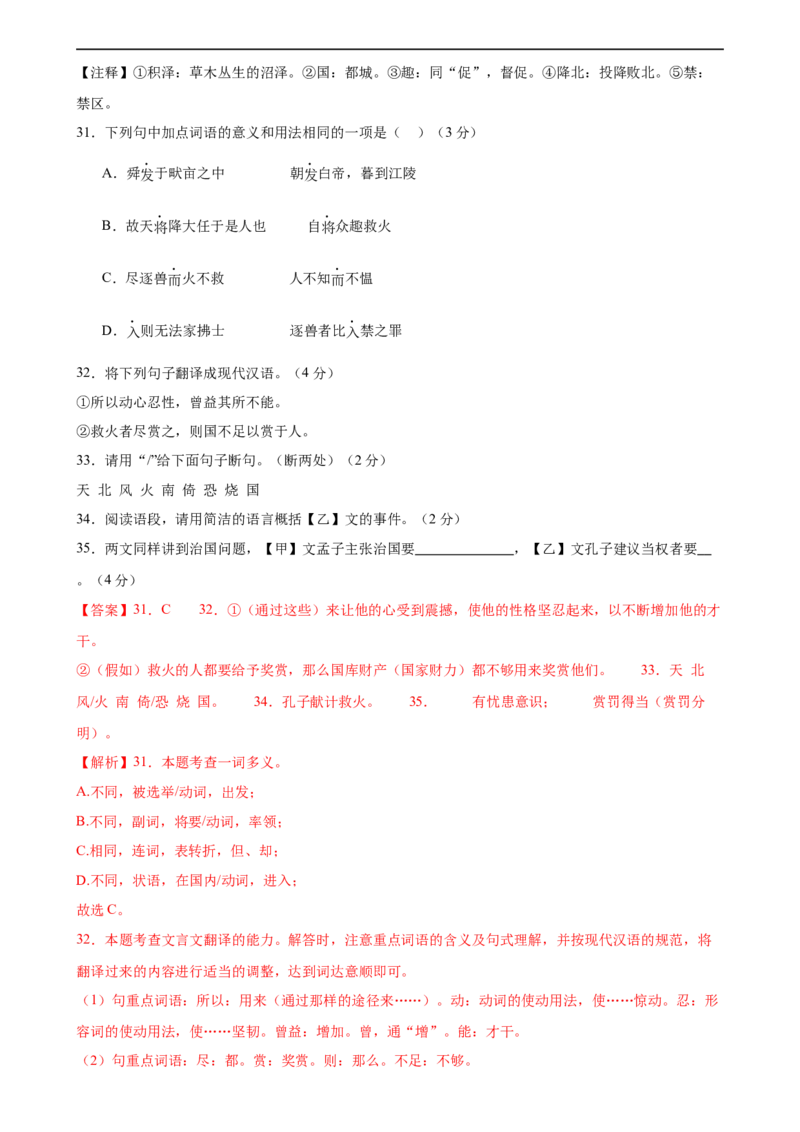 【注释】①积泽：草木丛生的沼泽。②国：都城。③趣：同“促”，督促。④降北：投降败北。⑤禁：禁区。

31．下列句中加点词语的意义和用法相同的一项是（　）（3 分）

A．舜发于畎亩之中　　　朝发白帝，暮到江陵

B．故天将降大任于是人也　　自将众趣救火

C．尽逐兽而火不救　　　人不知而不愠

D．入则无法家拂士　　　逐兽者比入禁之罪

32．将下列句子翻译成现代汉语。（4 分）

①所以动心忍性，曾益其所不能。

②救火者尽赏之，则国不足以赏于人。

33．请用“/”给下面句子断句。（断两处）（2 分）

天 北 风 火 南 倚 恐 烧 国

34．阅读语段，请用简洁的语言概括【乙】文的事件。（2 分）

35．两文同样讲到治国问题，【甲】文孟子主张治国要______________，【乙】文孔子建议当权者要__。（4 分）

【答案】31．C　　32．①（通过这些）来让他的心受到震撼，使他的性格坚忍起来，以不断增加他的才干。

②（假如）救火的人都要给予奖赏，那么国库财产（国家财力）都不够用来奖赏他们。　　33．天 北 风/火 南 倚/恐 烧 国。　　34．孔子献计救火。　　35．　　有忧患意识；　　赏罚得当（赏罚分明）。

【解析】31．本题考查一词多义。

A.不同，被选举/动词，出发；

B.不同，副词，将要/动词，率领；

C.相同，连词，表转折，但、却；

D.不同，状语，在国内/动词，进入；

故选 C。

32．本题考查文言文翻译的能力。解答时，注意重点词语的含义及句式理解，并按现代汉语的规范，将翻译过来的内容进行适当的调整，达到词达意顺即可。

（1）句重点词语：所以：用来（通过那样的途径来……）。动：动词的使动用法，使……惊动。忍：形容词的使动用法，使……坚韧。曾益：增加。曾，通“增”。能：才干。

（2）句重点词语：尽：都。赏：奖赏。则：那么。不足：不够。